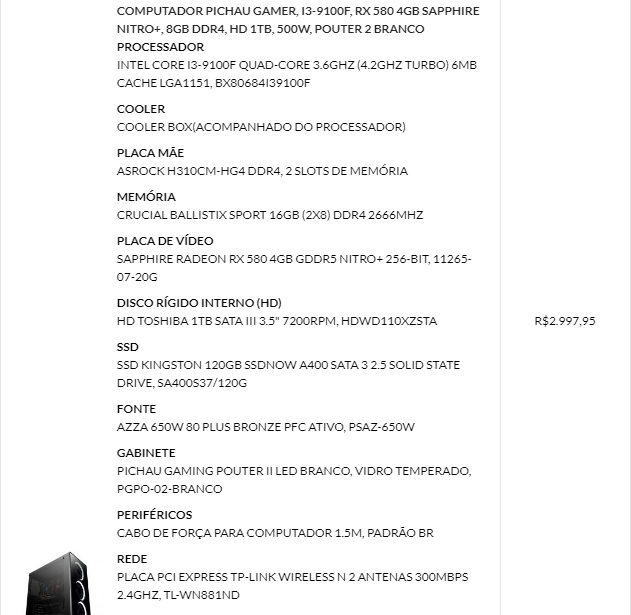 COMPUTADOR PICHAU GAMER, I3-9100F, RX 580 4GB SAPPHIRE NITRO+, 8GB DDR4, HD 1TB, 500W, POUTER 2 BRANCO
PROCESSADOR
INTEL CORE I3-9100F QUAD-CORE 3.6GHZ (4.2GHZ TURBO) 6MB CACHE LGA1151, BX80684I39100F

COOLER
COOLER BOX(ACOMPANHADO DO PROCESSADOR)

PLACA MÃE
ASROCK H310CM-HG4 DDR4, 2 SLOTS DE MEMÓRIA

MEMÓRIA
CRUCIAL BALLISTIX SPORT 16GB (2X8) DDR4 2666MHZ

PLACA DE VÍDEO
SAPPHIRE RADEON RX 580 4GB GDDR5 NITRO+ 256-BIT, 11265-07-20G

DISCO RÍGIDO INTERNO (HD)
HD TOSHIBA 1TB SATA III 3.5" 7200RPM, HDWD110XZSTA

R$2.997,95

SSD
SSD KINGSTON 120GB SSDNOW A400 SATA 3 2.5 SOLID STATE DRIVE, SA400S37/120G

FONTE
AZZA 650W 80 PLUS BRONZE PFC ATIVO, PSAZ-650W

GABINETE
PICHAU GAMING POUTER II LED BRANCO, VIDRO TEMPERADO, PGPO-02-BRANCO

PERIFÉRICOS
CABO DE FORÇA PARA COMPUTADOR 1.5M, PADRÃO BR

REDE
PLACA PCI EXPRESS TP-LINK WIRELESS N 2 ANTENAS 300MBPS 2.4GHZ, TL-WN881ND